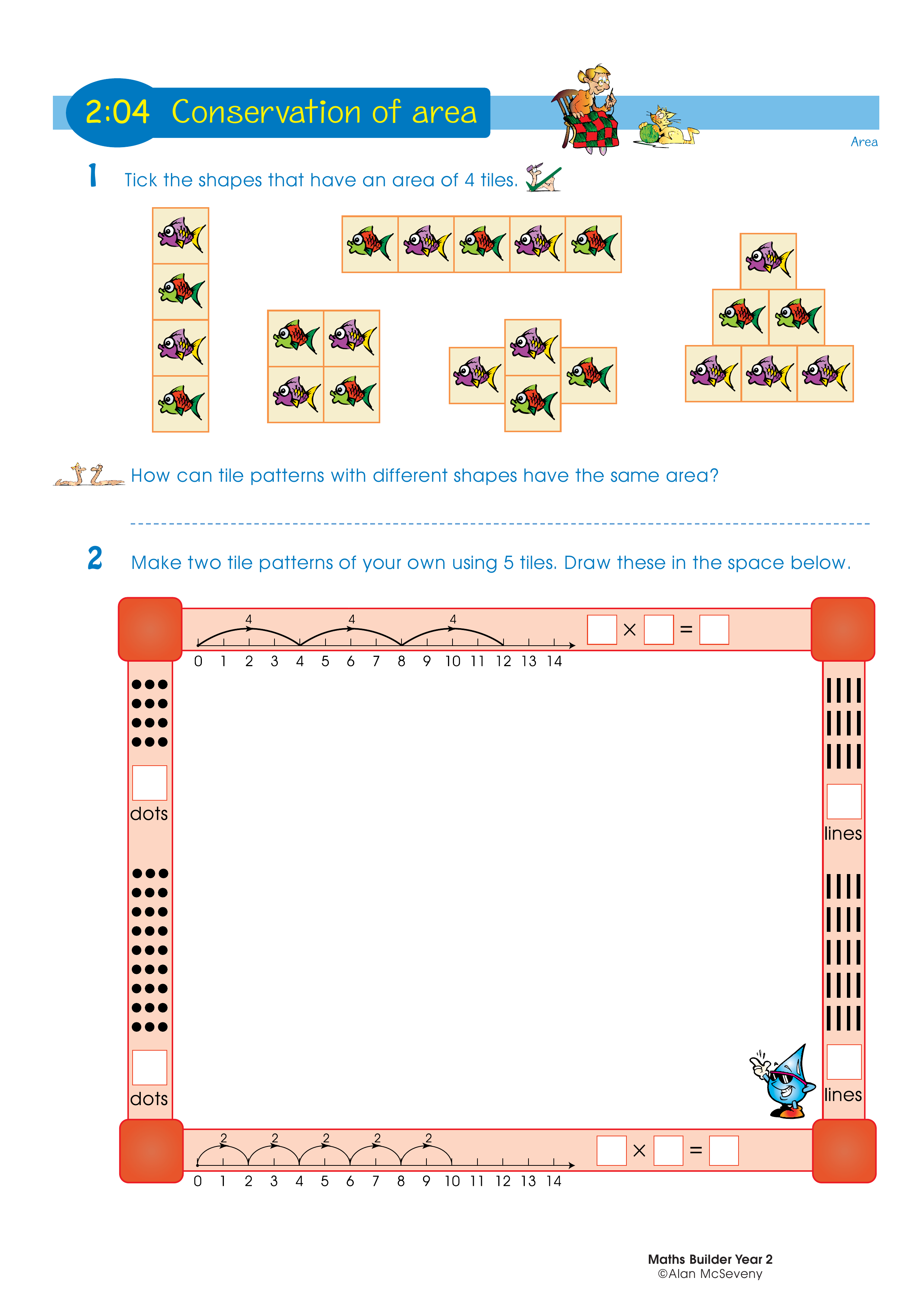 2:04 Conservation of area

Area

1 Tick the shapes that have an area of 4 tiles.

How can tile patterns with different shapes have the same area?

2 Make two tile patterns of your own using 5 tiles. Draw these in the space below.

4 4 4
0 1 2 3 4 5 6 7 8 9 10 11 12 13 14
$\square \times \square = \square$

dots

dots

lines

lines

2 2 2 2 2
0 1 2 3 4 5 6 7 8 9 10 11 12 13 14
$\square \times \square = \square$

Maths Builder Year 2
©Alan McSeveny